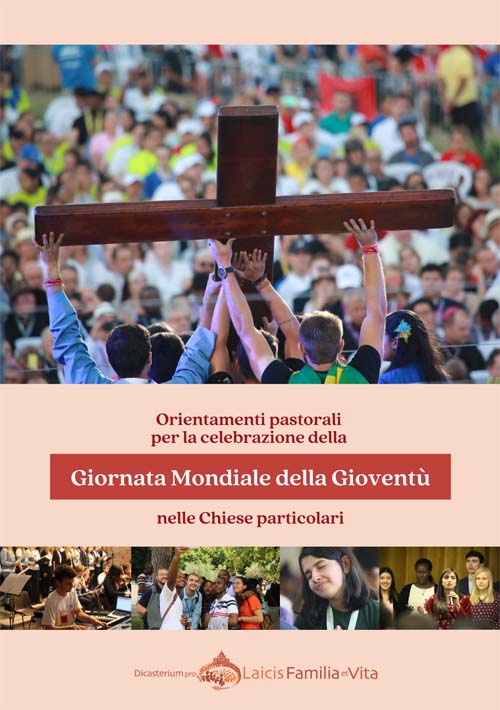 Orientamenti pastorali per la celebrazione della

Giornata Mondiale della Gioventù

nelle Chiese particolari

Dicasterium pro Laicis Familia et Vita